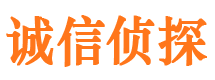 诚信侦探